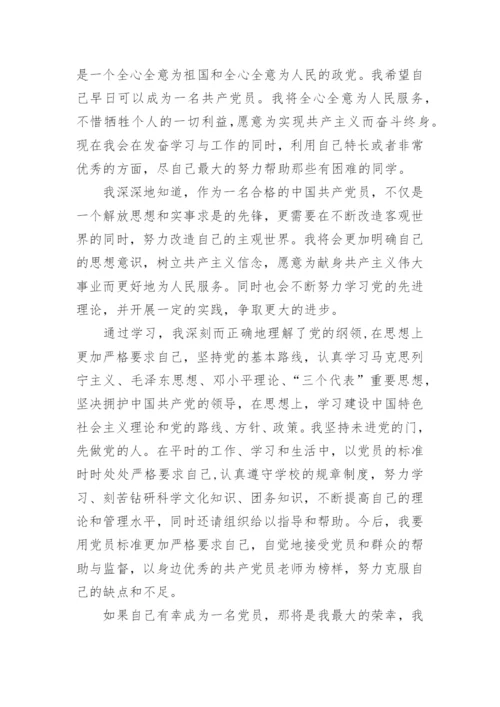 是一个全心全意为祖国和全心全意为人民的政党。我希望自己早日可以成为一名共产党员。我将全心全意为人民服务，不惜牺牲个人的一切利益，愿意为实现共产主义而奋斗终身。现在我会在发奋学习与工作的同时，利用自己特长或者非常优秀的方面，尽自己最大的努力帮助那些有困难的同学。

我深深地知道，作为一名合格的中国共产党员，不仅是一个解放思想和实事求是的先锋，更需要在不断改造客观世界的同时，努力改造自己的主观世界。我将会更加明确自己的思想意识，树立共产主义信念，愿意为献身共产主义伟大事业而更好地为人民服务。同时也会不断努力学习党的先进理论，并开展一定的实践，争取更大的进步。

通过学习，我深刻而正确地理解了党的纲领，在思想上更加严格要求自己，坚持党的基本路线，认真学习马克思列宁主义、毛泽东思想、邓小平理论、“三个代表”重要思想，坚决拥护中国共产党的领导，在思想上，学习建设中国特色社会主义理论和党的路线、方针、政策。我坚持未进党的门，先做党的人。在平时的工作、学习和生活中，以党员的标准时时处处严格要求自己，认真遵守学校的规章制度，努力学习、刻苦钻研科学文化知识、团务知识，不断提高自己的理论和管理水平，同时还请组织给以指导和帮助。今后，我要用党员标准更加严格要求自己，自觉地接受党员和群众的帮助与监督，以身边优秀的共产党员老师为榜样，努力克服自己的缺点和不足。

如果自己有幸成为一名党员，那将是我最大的荣幸，我